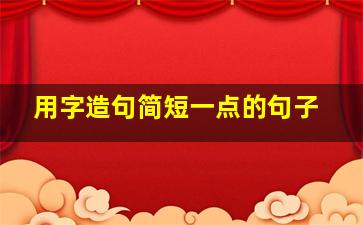 用字造句简短一点的句子